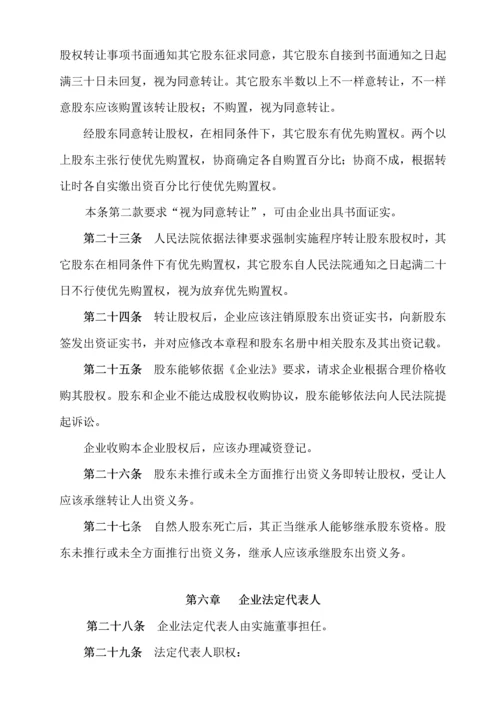 股权转让事项书面通知其它股东征求同意，其它股东自接到书面通知之日起满三十日未回复，视为同意转让。其它股东半数以上不一样意转让，不一样意股东应该购置该转让股权；不购置，视为同意转让。

经股东同意转让股权，在相同条件下，其它股东有优先购置权。两个以上股东主张行使优先购置权，协商确定各自购置百分比；协商不成，根据转让时各自实缴出资百分比行使优先购置权。

本条第二款要求“视为同意转让”，可由企业出具书面证实。

第二十三条　人民法院依据法律要求强制实施程序转让股东股权时，其它股东在相同条件下有优先购置权，其它股东自人民法院通知之日起满二十日不行使优先购置权，视为放弃优先购置权。

第二十四条　转让股权后，企业应该注销原股东出资证实书，向新股东签发出资证实书，并对应修改本章程和股东名册中相关股东及其出资记载。

第二十五条　股东能够依据《企业法》要求，请求企业根据合理价格收购其股权。股东和企业不能达成股权收购协议，股东能够依法向人民法院提起诉讼。

企业收购本企业股权后，应该办理减资登记。

第二十六条　股东未推行或未全方面推行出资义务即转让股权，受让人应该承继转让人出资义务。

第二十七条　自然人股东死亡后，其正当继承人能够继承股东资格。股东未推行或未全方面推行出资义务，继承人应该承继股东出资义务。

第六章　企业法定代表人

第二十八条　企业法定代表人由实施董事担任。

第二十九条　法定代表人职权：